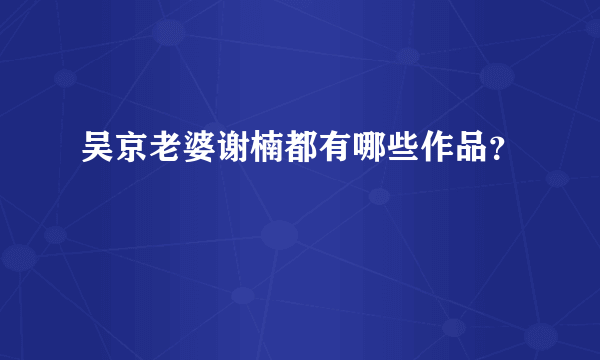 吴京老婆谢楠都有哪些作品？